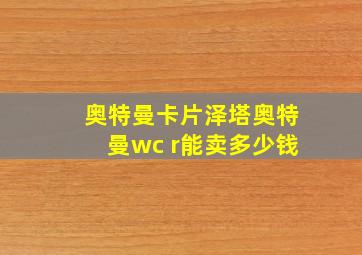 奥特曼卡片泽塔奥特曼wc r能卖多少钱